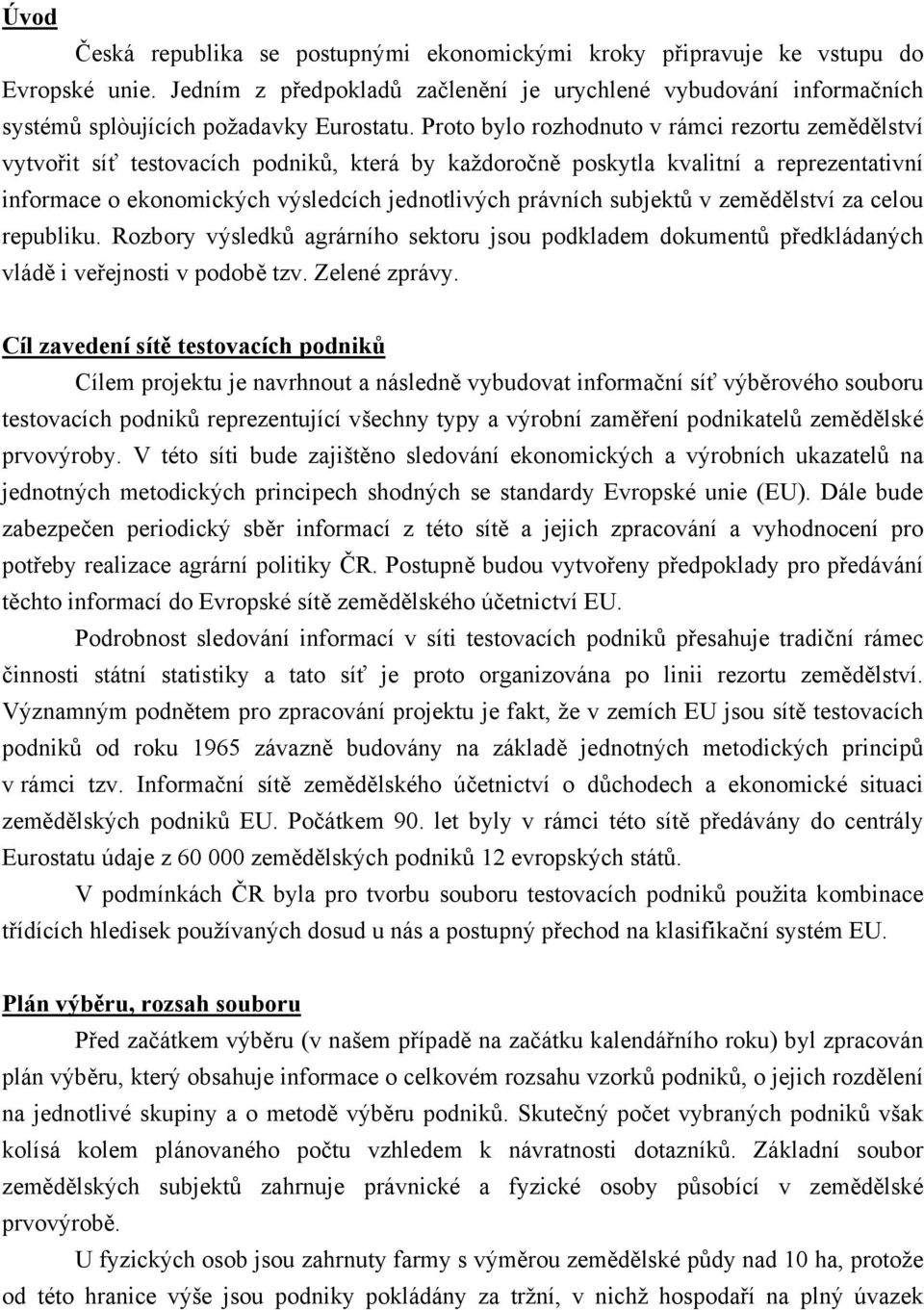 Úvod

Česká republika se postupnými ekonomickými kroky připravuje ke vstupu do Evropské unie. Jedním z předpokladů začlenění je urychlené vybudování informačních systémů splòujících požadavky Eurostatu. Proto bylo rozhodnuto v rámci rezortu zemědělství vytvořit síť testovacích podniků, která by každoročně poskytla kvalitní a reprezentativní informace o ekonomických výsledcích jednotlivých právních subjektů v zemědělství za celou republiku. Rozbory výsledků agrárního sektoru jsou podkladem dokumentů předkládaných vládě i veřejnosti v podobě tzv. Zelené zprávy.

Cíl zavedení sítě testovacích podniků

Cílem projektu je navrhnout a následně vybudovat informační síť výběrového souboru testovacích podniků reprezentující všechny typy a výrobní zaměření podnikatelů zemědělské prvovýroby. V této síti bude zajištěno sledování ekonomických a výrobních ukazatelů na jednotných metodických principech shodných se standardy Evropské unie (EU). Dále bude zabezpečen periodický sběr informací z této sítě a jejich zpracování a vyhodnocení pro potřeby realizace agrární politiky ČR. Postupně budou vytvořeny předpoklady pro předávání těchto informací do Evropské sítě zemědělského účetnictví EU.

Podrobnost sledování informací v síti testovacích podniků přesahuje tradiční rámec činnosti státní statistiky a tato síť je proto organizována po linii rezortu zemědělství. Významným podnětem pro zpracování projektu je fakt, že v zemích EU jsou sítě testovacích podniků od roku 1965 závazně budovány na základě jednotných metodických principů v rámci tzv. Informační sítě zemědělského účetnictví o důchodech a ekonomické situaci zemědělských podniků EU. Počátkem 90. let byly v rámci této sítě předávány do centrály Eurostatu údaje z 60 000 zemědělských podniků 12 evropských států.

V podmínkách ČR byla pro tvorbu souboru testovacích podniků použita kombinace třídících hledisek používaných dosud u nás a postupný přechod na klasifikační systém EU.

Plán výběru, rozsah souboru

Před začátkem výběru (v našem případě na začátku kalendářního roku) byl zpracován plán výběru, který obsahuje informace o celkovém rozsahu vzorků podniků, o jejich rozdělení na jednotlivé skupiny a o metodě výběru podniků. Skutečný počet vybraných podniků však kolísá kolem plánovaného počtu vzhledem k návratnosti dotazníků. Základní soubor zemědělských subjektů zahrnuje právnické a fyzické osoby působící v zemědělské prvovýrobě.

U fyzických osob jsou zahrnuty farmy s výměrou zemědělské půdy nad 10 ha, protože od této hranice výše jsou podniky považovány za tržní, v nichž hospodaří na plný úvazek